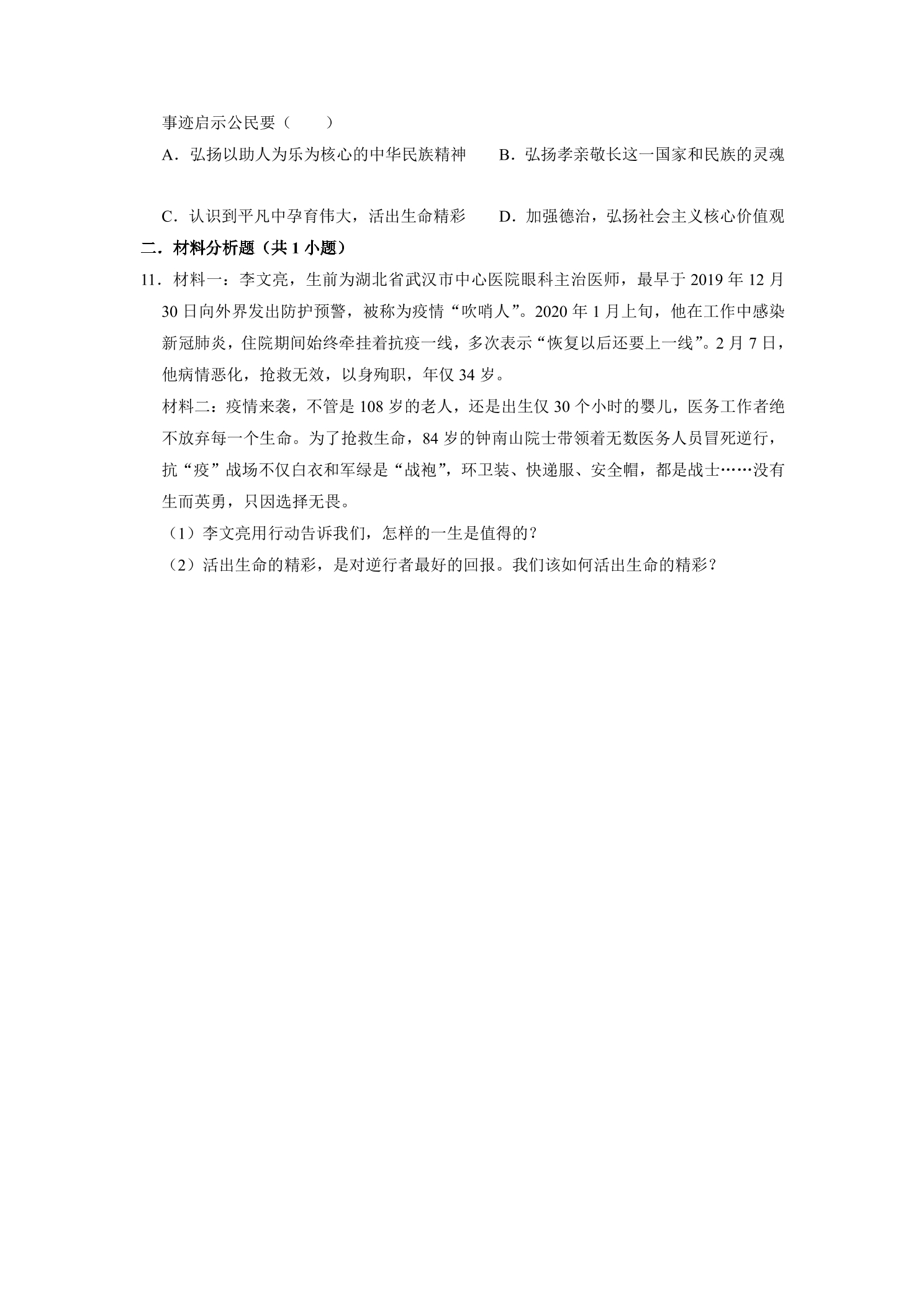 事迹启示公民要（　　）

A．弘扬以助人为乐为核心的中华民族精神　B．弘扬孝亲敬长这一国家和民族的灵魂

C．认识到平凡中孕育伟大，活出生命精彩　D．加强德治，弘扬社会主义核心价值观

二．材料分析题（共1小题）

11．材料一：李文亮，生前为湖北省武汉市中心医院眼科主治医师，最早于2019年12月30日向外界发出防护预警，被称为疫情“吹哨人”。2020年1月上旬，他在工作中感染新冠肺炎，住院期间始终牵挂着抗疫一线，多次表示“恢复以后还要上一线”。2月7日，他病情恶化，抢救无效，以身殉职，年仅34岁。

材料二：疫情来袭，不管是108岁的老人，还是出生仅30个小时的婴儿，医务工作者绝不放弃每一个生命。为了抢救生命，84岁的钟南山院士带领着无数医务人员冒死逆行，抗“疫”战场不仅白衣和军绿是“战袍”，环卫装、快递服、安全帽，都是战士……没有生而英勇，只因选择无畏。

（1）李文亮用行动告诉我们，怎样的一生是值得的？

（2）活出生命的精彩，是对逆行者最好的回报。我们该如何活出生命的精彩？